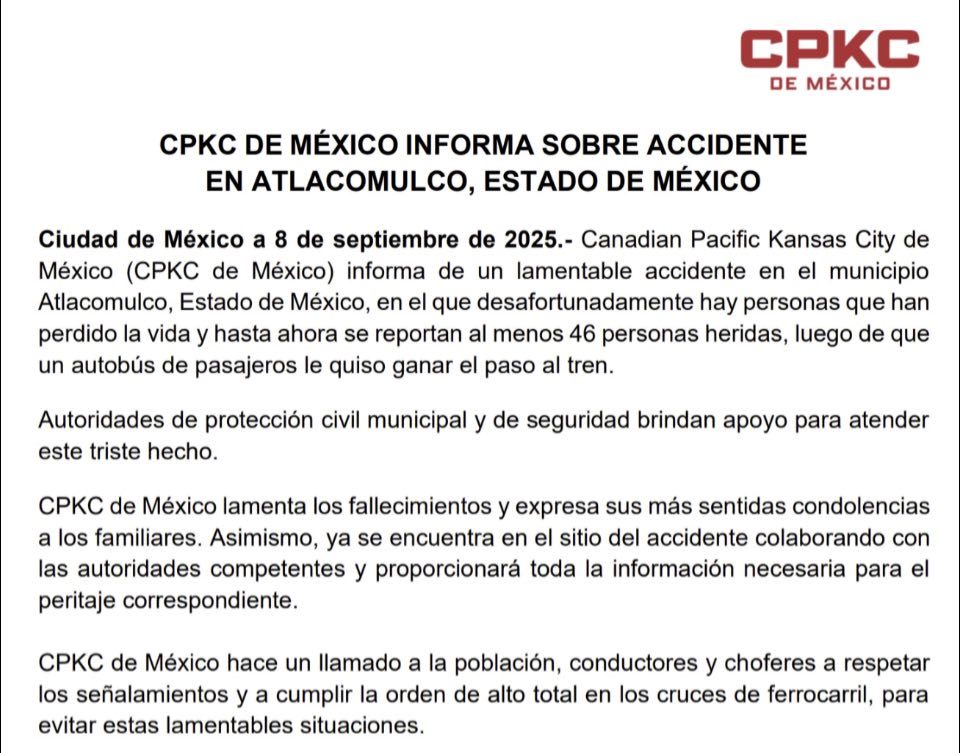 CPKC
DE MÉXICO

CPKC DE MÉXICO INFORMA SOBRE ACCIDENTE EN ATLACOMULCO, ESTADO DE MÉXICO

Ciudad de México a 8 de septiembre de 2025.- Canadian Pacific Kansas City de México (CPKC de México) informa de un lamentable accidente en el municipio Atlacomulco, Estado de México, en el que desafortunadamente hay personas que han perdido la vida y hasta ahora se reportan al menos 46 personas heridas, luego de que un autobús de pasajeros le quiso ganar el paso al tren.

Autoridades de protección civil municipal y de seguridad brindan apoyo para atender este triste hecho.

CPKC de México lamenta los fallecimientos y expresa sus más sentidas condolencias a los familiares. Asimismo, ya se encuentra en el sitio del accidente colaborando con las autoridades competentes y proporcionará toda la información necesaria para el peritaje correspondiente.

CPKC de México hace un llamado a la población, conductores y choferes a respetar los señalamientos y a cumplir la orden de alto total en los cruces de ferrocarril, para evitar estas lamentables situaciones.